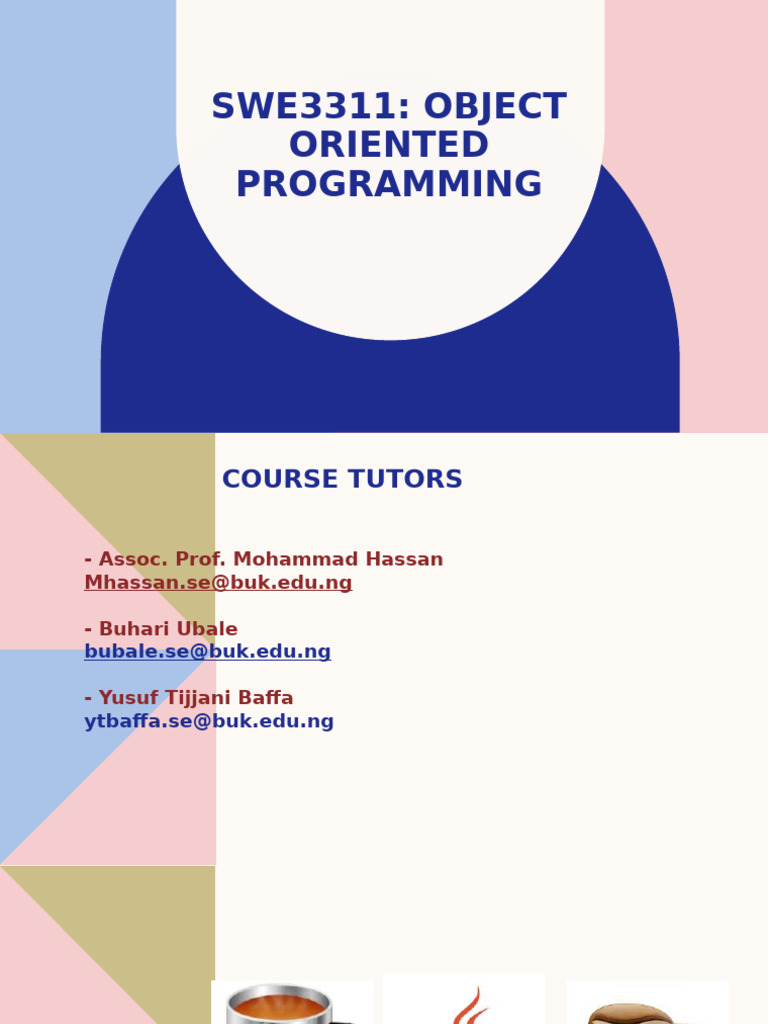 SWE3311: OBJECT ORIENTED PROGRAMMING

COURSE TUTORS

- Assoc. Prof. Mohammad Hassan
Mhassan.se@buk.edu.ng

- Buhari Ubale
bubale.se@buk.edu.ng

- Yusuf Tijjani Baffa
ytbaffa.se@buk.edu.ng